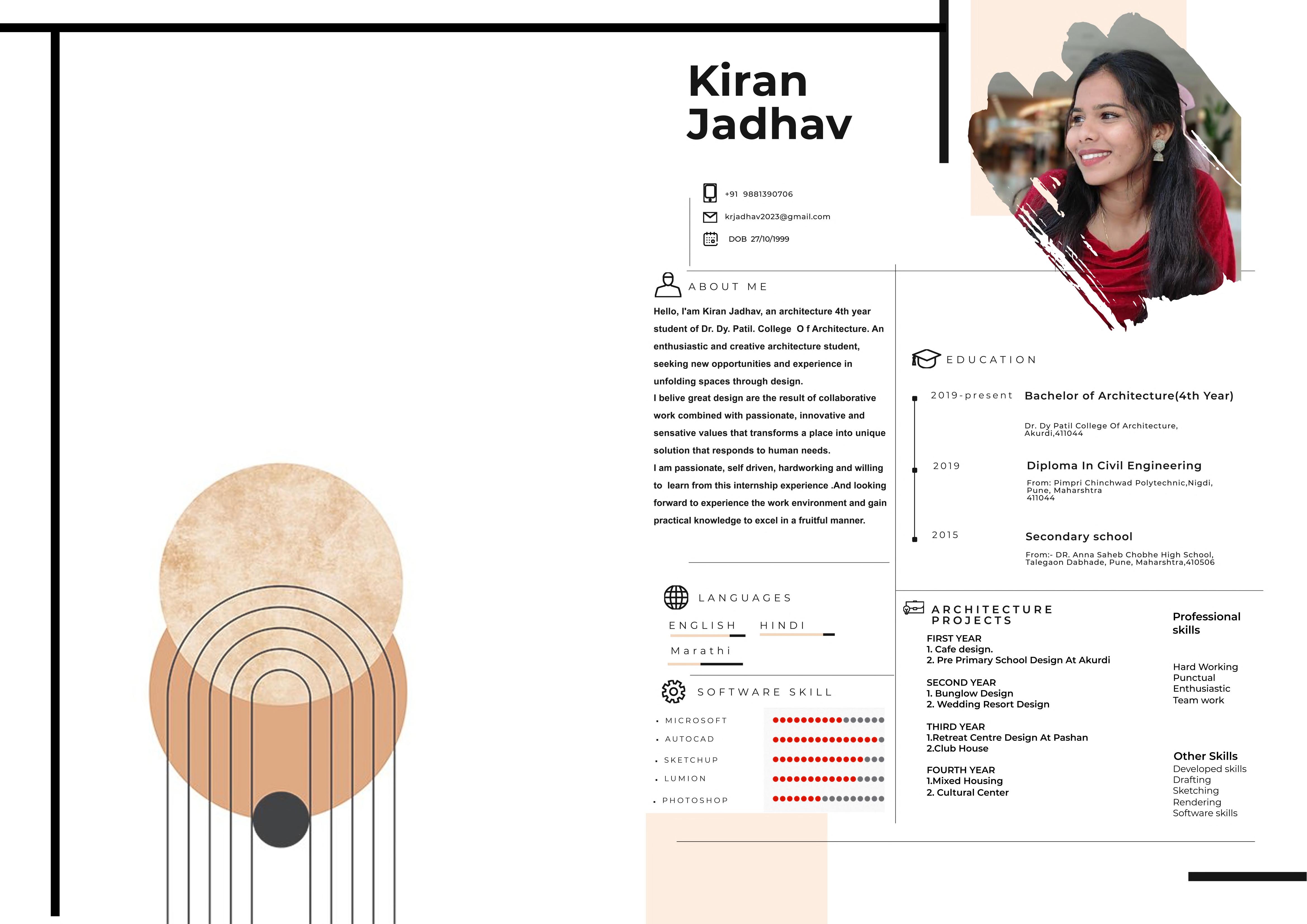 Kiran Jadhav

+91 9881390706

krjadhav2023@gmail.com

DOB 27/10/1999

ABOUT ME

Hello, I'am Kiran Jadhav, an architecture 4th year student of Dr. Dy. Patil. College O f Architecture. An enthusiastic and creative architecture student, seeking new opportunities and experience in unfolding spaces through design.

I belive great design are the result of collaborative work combined with passionate, innovative and sensative values that transforms a place into unique solution that responds to human needs.

I am passionate, self driven, hardworking and willing to learn from this internship experience .And looking forward to experience the work environment and gain practical knowledge to excel in a fruitful manner.

LANGUAGES

ENGLISH

HINDI

Marathi

SOFTWARE SKILL

• MICROSOFT
• AUTOCAD
• SKETCHUP
• LUMION
• PHOTOSHOP

EDUCATION

2019-present Bachelor of Architecture(4th Year)

Dr. Dy Patil College Of Architecture, Akurdi,411044

2019 Diploma In Civil Engineering

From: Pimpri Chinchwad Polytechnic,Nigdi, Pune, Maharshtra 411044

2015 Secondary school

From:- DR. Anna Saheb Chobhe High School, Talegaon Dabhade, Pune, Maharshtra,410506

ARCHITECTURE PROJECTS

FIRST YEAR
1. Cafe design.
2. Pre Primary School Design At Akurdi

SECOND YEAR
1. Bunglow Design
2. Wedding Resort Design

THIRD YEAR
1.Retreat Centre Design At Pashan
2.Club House

FOURTH YEAR
1.Mixed Housing
2. Cultural Center

Professional skills

Hard Working
Punctual
Enthusiastic
Team work

Other Skills
Developed skills
Drafting
Sketching
Rendering
Software skills